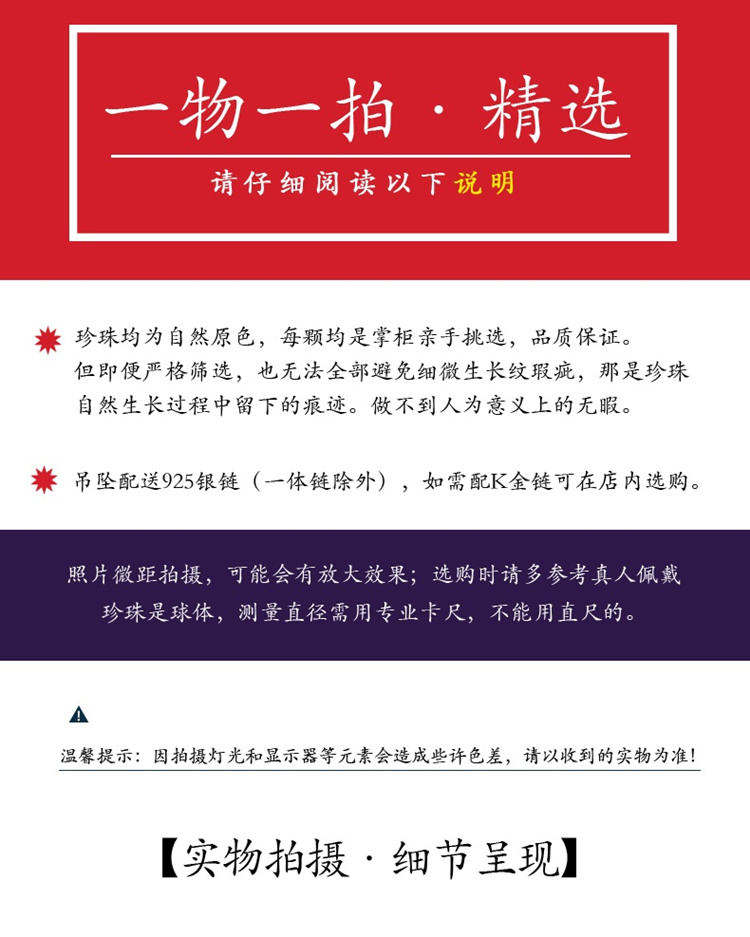 一物一拍 · 精选

请仔细阅读以下说明

珍珠均为自然原色，每颗均是掌柜亲手挑选，品质保证。但即便严格筛选，也无法全部避免细微生长纹瑕疵，那是珍珠自然生长过程中留下的痕迹。做不到人为意义上的无暇。

吊坠配送925银链（一体链除外），如需配K金链可在店内选购。

照片微距拍摄，可能会有放大效果；选购时请多参考真人佩戴
珍珠是球体，测量直径需用专业卡尺，不能用直尺的。

温馨提示：因拍摄灯光和显示器等元素会造成些许色差，请以收到的实物为准！

【实物拍摄 · 细节呈现】